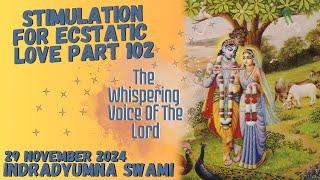 STIMULATION FOR ECSTATIC LOVE PART 102

The Whispering Voice Of The Lord

29 NOVEMBER 2024
INDRADYUMNA SWAMI